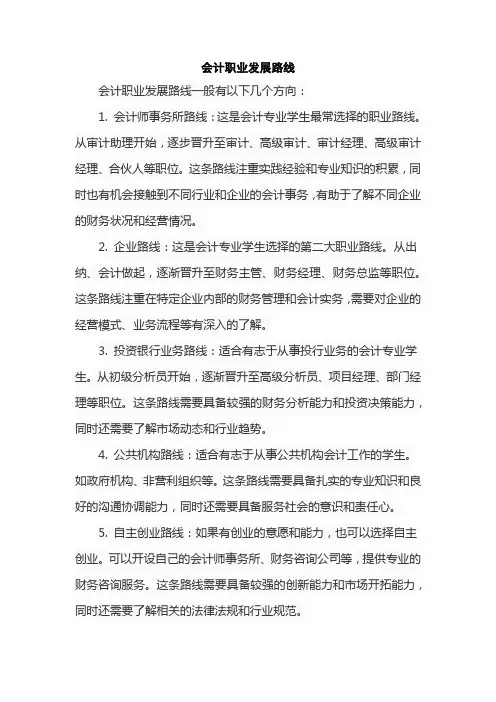 会计职业发展路线

会计职业发展路线一般有以下几个方向：

1. 会计师事务所路线：这是会计专业学生最常选择的职业路线。从审计助理开始，逐步晋升至审计、高级审计、审计经理、高级审计经理、合伙人等职位。这条路线注重实践经验和专业知识的积累，同时也有机会接触到不同行业和企业的会计事务，有助于了解不同企业的财务状况和经营情况。

2. 企业路线：这是会计专业学生选择的第二大职业路线。从出纳、会计做起，逐渐晋升至财务主管、财务经理、财务总监等职位。这条路线注重在特定企业内部的财务管理和会计实务，需要对企业的经营模式、业务流程等有深入的了解。

3. 投资银行业务路线：适合有志于从事投行业务的会计专业学生。从初级分析员开始，逐渐晋升至高级分析员、项目经理、部门经理等职位。这条路线需要具备较强的财务分析能力和投资决策能力，同时还需要了解市场动态和行业趋势。

4. 公共机构路线：适合有志于从事公共机构会计工作的学生。如政府机构、非营利组织等。这条路线需要具备扎实的专业知识和良好的沟通协调能力，同时还需要具备服务社会的意识和责任心。

5. 自主创业路线：如果有创业的意愿和能力，也可以选择自主创业。可以开设自己的会计师事务所、财务咨询公司等，提供专业的财务咨询服务。这条路线需要具备较强的创新能力和市场开拓能力，同时还需要了解相关的法律法规和行业规范。